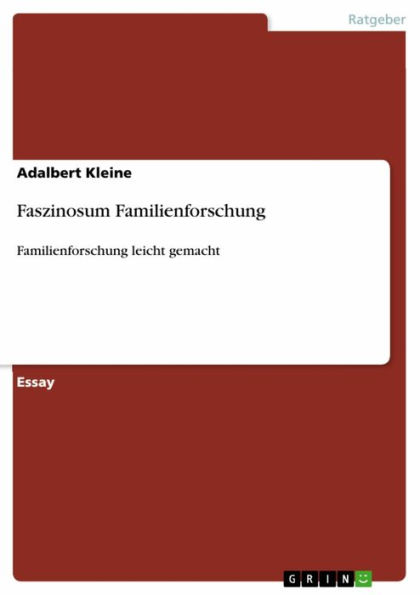 Ratgeber

Adalbert Kleine

Faszinosum Familienforschung

Familienforschung leicht gemacht

Essay

GRIN